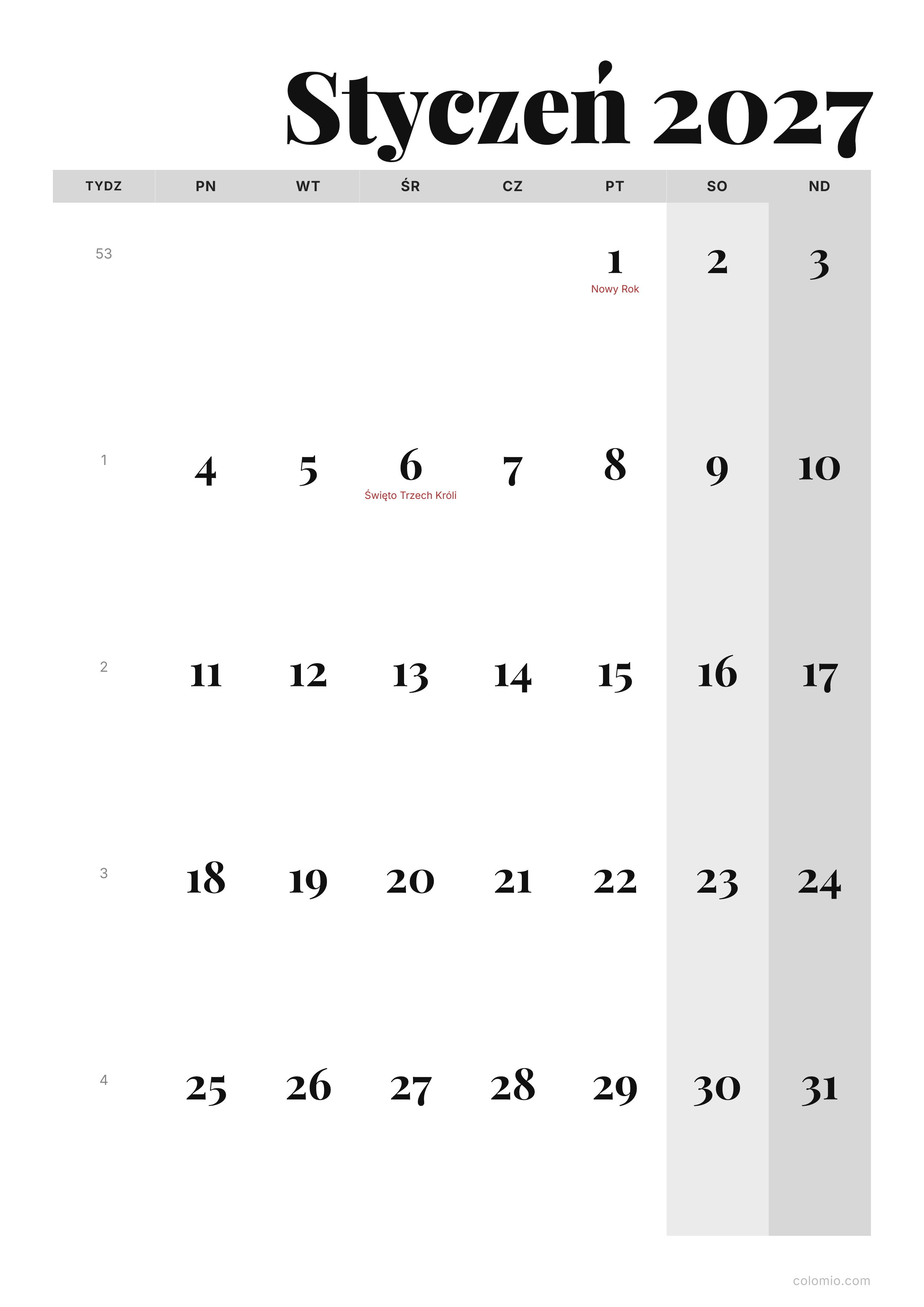 Styczeń 2027

| TYDZ | PN | WT | ŚR | CZ | PT | SO | ND |
|---|---|---|---|---|---|---|---|
| 53 | | | | | 1 Nowy Rok | 2 | 3 |
| 1 | 4 | 5 | 6 Święto Trzech Króli | 7 | 8 | 9 | 10 |
| 2 | 11 | 12 | 13 | 14 | 15 | 16 | 17 |
| 3 | 18 | 19 | 20 | 21 | 22 | 23 | 24 |
| 4 | 25 | 26 | 27 | 28 | 29 | 30 | 31 |

colomio.com